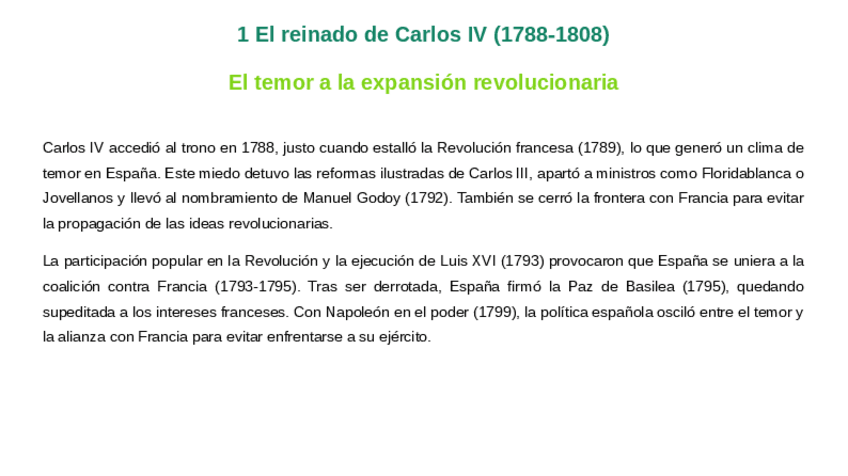 1 El reinado de Carlos IV (1788-1808)

El temor a la expansión revolucionaria

Carlos IV accedió al trono en 1788, justo cuando estalló la Revolución francesa (1789), lo que generó un clima de temor en España. Este miedo detuvo las reformas ilustradas de Carlos III, apartó a ministros como Floridablanca o Jovellanos y llevó al nombramiento de Manuel Godoy (1792). También se cerró la frontera con Francia para evitar la propagación de las ideas revolucionarias.

La participación popular en la Revolución y la ejecución de Luis XVI (1793) provocaron que España se uniera a la coalición contra Francia (1793-1795). Tras ser derrotada, España firmó la Paz de Basilea (1795), quedando supeditada a los intereses franceses. Con Napoleón en el poder (1799), la política española osciló entre el temor y la alianza con Francia para evitar enfrentarse a su ejército.